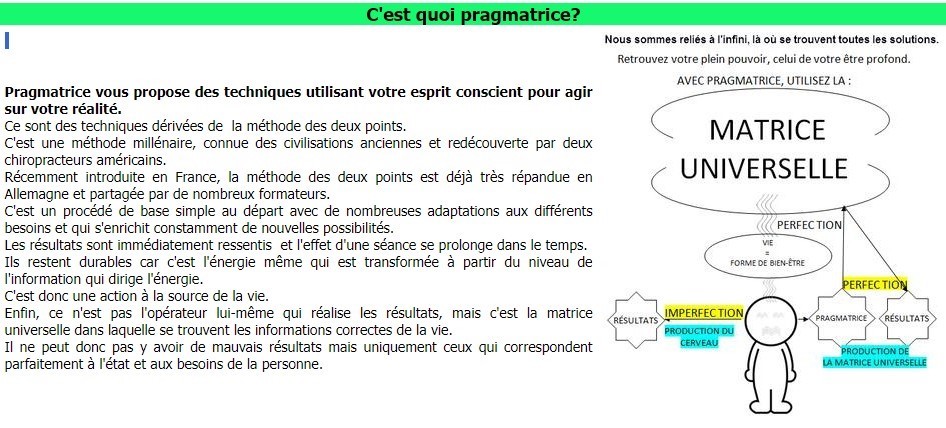 C'est quoi pragmatrice?

Pragmatrice vous propose des techniques utilisant votre esprit conscient pour agir sur votre réalité.
Ce sont des techniques dérivées de la méthode des deux points.
C'est une méthode millénaire, connue des civilisations anciennes et redécouverte par deux chiropracteurs américains.
Récemment introduite en France, la méthode des deux points est déjà très répandue en Allemagne et partagée par de nombreux formateurs.
C'est un procédé de base simple au départ avec de nombreuses adaptations aux différents besoins et qui s'enrichit constamment de nouvelles possibilités.
Les résultats sont immédiatement ressentis et l'effet d'une séance se prolonge dans le temps.
Ils restent durables car c'est l'énergie même qui est transformée à partir du niveau de l'information qui dirige l'énergie.
C'est donc une action à la source de la vie.
Enfin, ce n'est pas l'opérateur lui-même qui réalise les résultats, mais c'est la matrice universelle dans laquelle se trouvent les informations correctes de la vie.
Il ne peut donc pas y avoir de mauvais résultats mais uniquement ceux qui correspondent parfaitement à l'état et aux besoins de la personne.

Nous sommes reliés à l'infini, là où se trouvent toutes les solutions.
Retrouvez votre plein pouvoir, celui de votre être profond.
AVEC PRAGMATRICE, UTILISEZ LA :
MATRICE UNIVERSELLE
PERFECTION
VIE = FORME DE BIEN-ÊTRE
PERFECTION
RÉSULTATS
IMPERFECTION
PRODUCTION DU CERVEAU
PRAGMATRICE
RÉSULTATS
PRODUCTION DE LA MATRICE UNIVERSELLE